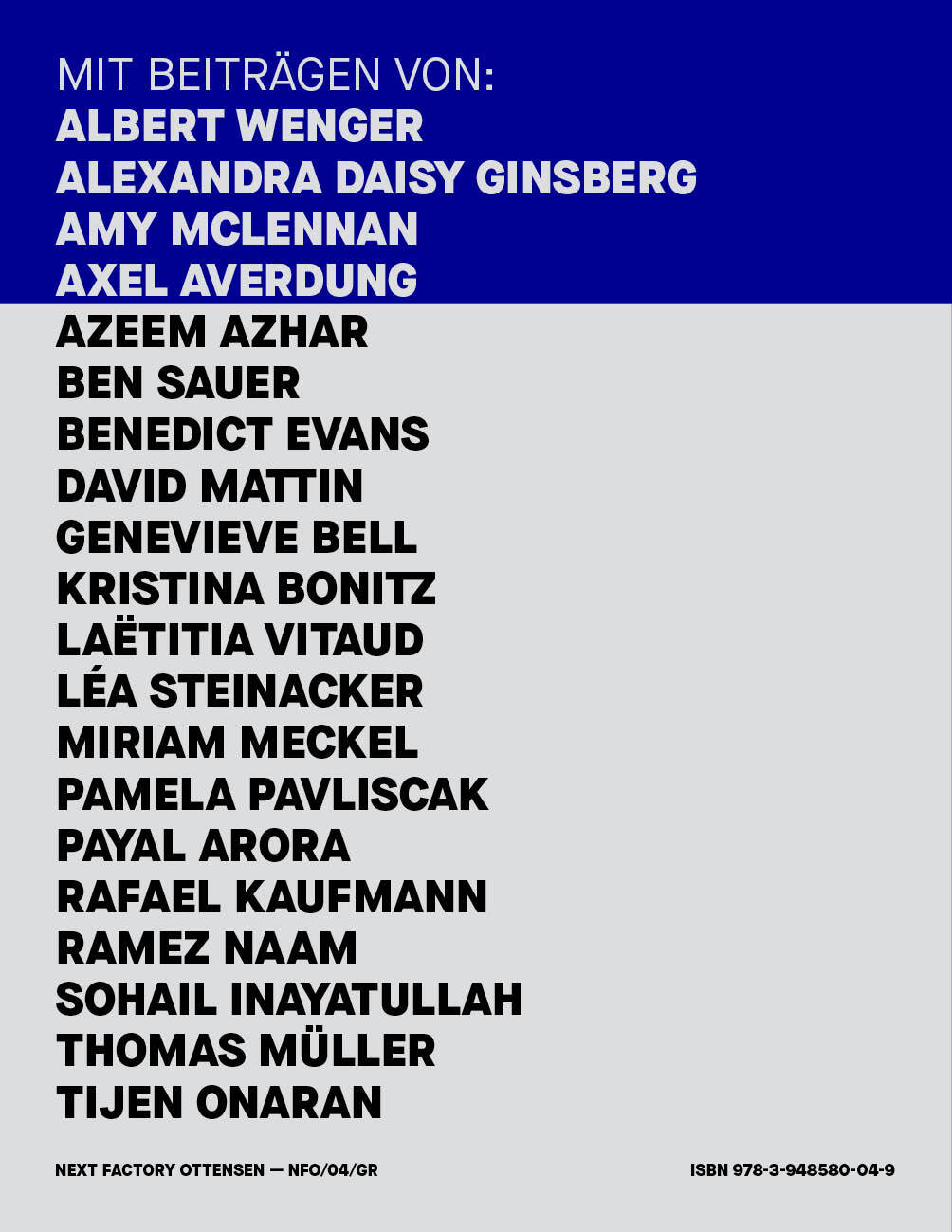 MIT BEITRÄGEN VON:
ALBERT WENGER
ALEXANDRA DAISY GINSBERG
AMY MCLENNAN
AXEL AVERDUNG
AZEEM AZHAR
BEN SAUER
BENEDICT EVANS
DAVID MATTIN
GENEVIEVE BELL
KRISTINA BONITZ
LAËTITIA VITAUD
LÉA STEINACKER
MIRIAM MECKEL
PAMELA PAVLISCAK
PAYAL ARORA
RAFAEL KAUFMANN
RAMEZ NAAM
SOHAIL INAYATULLAH
THOMAS MÜLLER
TIJEN ONARAN

NEXT FACTORY OTTENSEN — NFO/04/GR

ISBN 978-3-948580-04-9